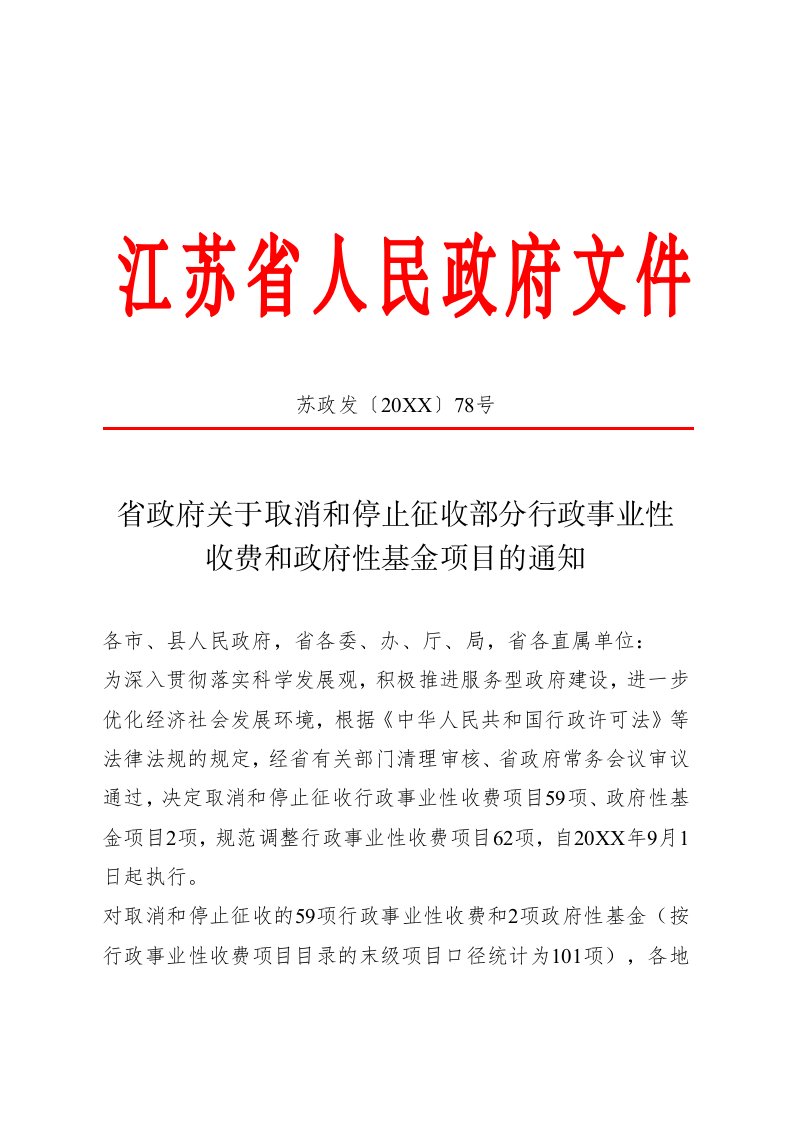 江苏省人民政府文件

苏政发〔20XX〕78号

省政府关于取消和停止征收部分行政事业性收费和政府性基金项目的通知

各市、县人民政府，省各委、办、厅、局，省各直属单位：

为深入贯彻落实科学发展观，积极推进服务型政府建设，进一步优化经济社会发展环境，根据《中华人民共和国行政许可法》等法律法规的规定，经省有关部门清理审核、省政府常务会议审议通过，决定取消和停止征收行政事业性收费项目59项、政府性基金项目2项，规范调整行政事业性收费项目62项，自20XX年9月1日起执行。

对取消和停止征收的59项行政事业性收费和2项政府性基金（按行政事业性收费项目目录的末级项目口径统计为101项），各地